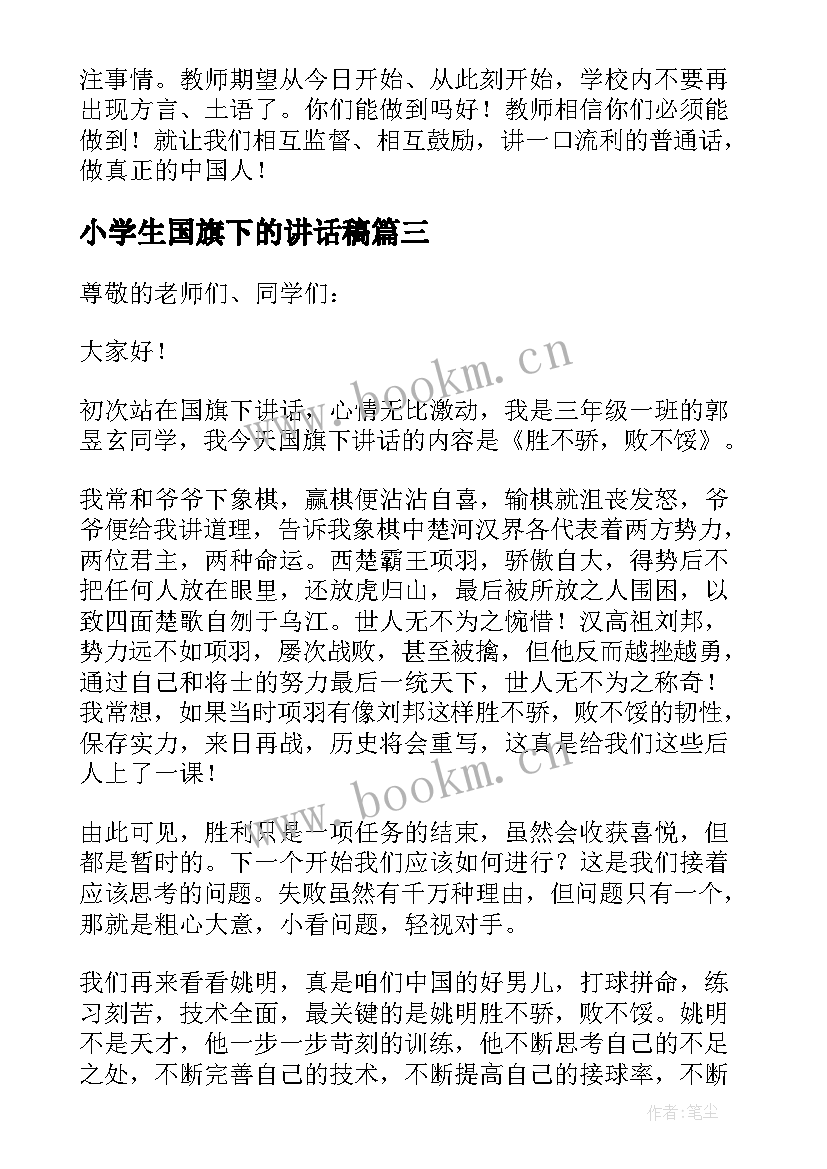 注事情。教师期望从今日开始、从此刻开始，学校内不要再出现方言、土语了。你们能做到吗好！教师相信你们必须能做到！就让我们相互监督、相互鼓励，讲一口流利的普通话，做真正的中国人！

小学生国旗下的讲话稿篇三

尊敬的老师们、同学们：

大家好！

www.bookm.cn

初次站在国旗下讲话，心情无比激动，我是三年级一班的郭昱玄同学，我今天国旗下讲话的内容是《胜不骄，败不馁》。

我常和爷爷下象棋，赢棋便沾沾自喜，输棋就沮丧发怒，爷爷便给我讲道理，告诉我象棋中楚河汉界各代表着两方势力，两位君主，两种命运。西楚霸王项羽，骄傲自大，得势后不把任何人放在眼里，还放虎归山，最后被所放之人围困，以致四面楚歌自刎于乌江。世人无不为之惋惜！汉高祖刘邦，势力远不如项羽，屡次战败，甚至被擒，但他反而越挫越勇，通过自己和将士的努力最后一统天下，世人无不为之称奇！我常想，如果当时项羽有像刘邦这样胜不骄，败不馁的韧性，保存实力，来日再战，历史将会重写，这真是给我们这些后人上了一课！

www.bookm.cn

由此可见，胜利只是一项任务的结束，虽然会收获喜悦，但都是暂时的。下一个开始我们应该如何进行？这是我们接着应该思考的问题。失败虽然有千万种理由，但问题只有一个，那就是粗心大意，小看问题，轻视对手。

我们再来看看姚明，真是咱们中国的好男儿，打球拼命，练习刻苦，技术全面，最关键的是姚明胜不骄，败不馁。姚明不是天才，他一步一步苛刻的训练，他不断思考自己的不足之处，不断完善自己的技术，不断提高自己的接球率，不断

作者：笔尘